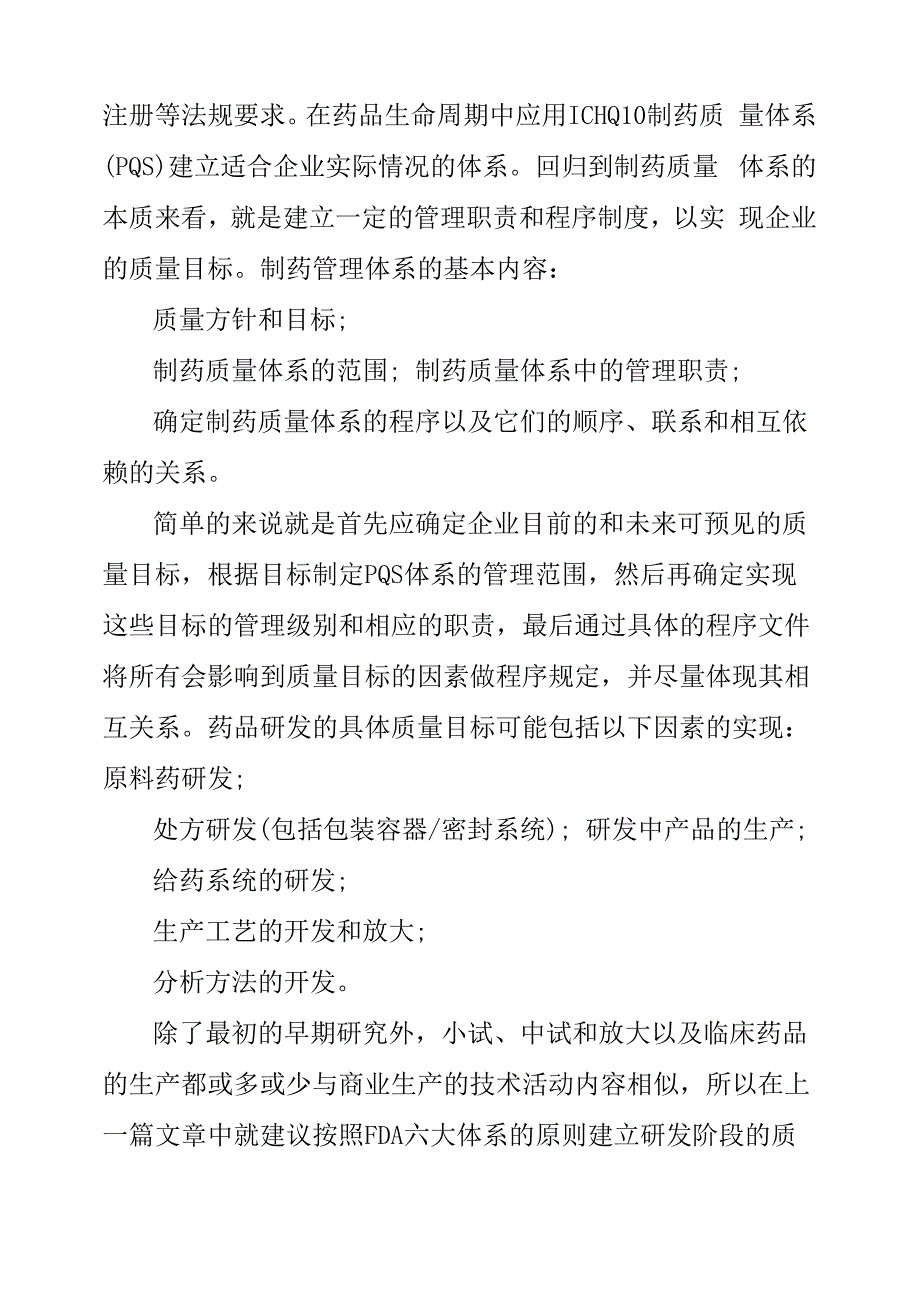 注册等法规要求。在药品生命周期中应用ICHQ10制药质 量体系(PQS)建立适合企业实际情况的体系。回归到制药质量 体系的本质来看，就是建立一定的管理职责和程序制度，以实 现企业的质量目标。制药管理体系的基本内容：

质量方针和目标;

制药质量体系的范围; 制药质量体系中的管理职责;

确定制药质量体系的程序以及它们的顺序、联系和相互依赖的关系。

简单的来说就是首先应确定企业目前的和未来可预见的质量目标，根据目标制定PQS体系的管理范围，然后再确定实现这些目标的管理级别和相应的职责，最后通过具体的程序文件将所有会影响到质量目标的因素做程序规定，并尽量体现其相互关系。药品研发的具体质量目标可能包括以下因素的实现：原料药研发;

处方研发(包括包装容器/密封系统); 研发中产品的生产;

给药系统的研发;

生产工艺的开发和放大;

分析方法的开发。

除了最初的早期研究外，小试、中试和放大以及临床药品的生产都或多或少与商业生产的技术活动内容相似，所以在上一篇文章中就建议按照FDA六大体系的原则建立研发阶段的质